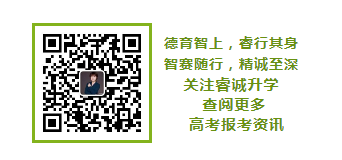 德育智上，睿行其身
智赛随行，精诚至深
关注睿诚升学
查阅更多
高考报考资讯